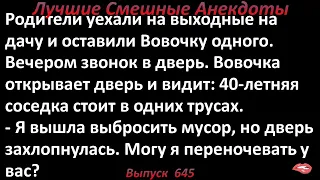 Лучшие Смешные Анекдоты

Родители уехали на выходные на дачу и оставили Вовочку одного. Вечером звонок в дверь. Вовочка открывает дверь и видит: 40-летняя соседка стоит в одних трусах.
- Я вышла выбросить мусор, но дверь захлопнулась. Могу я переночевать у вас?

Выпуск 645